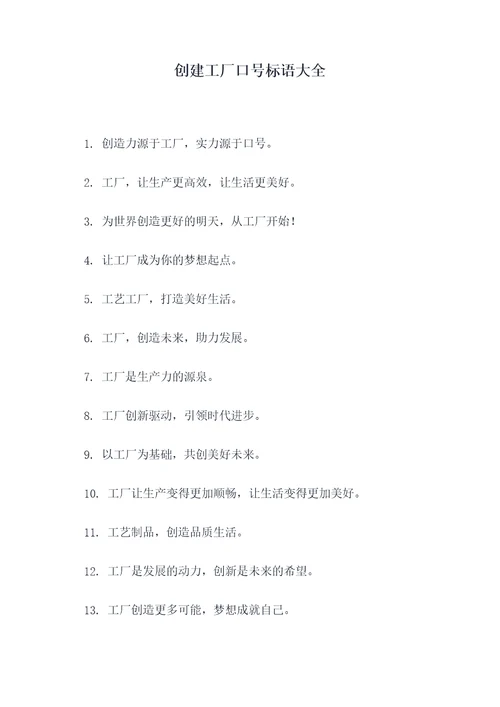 创建工厂口号标语大全

1. 创造力源于工厂，实力源于口号。

2. 工厂，让生产更高效，让生活更美好。

3. 为世界创造更好的明天，从工厂开始！

4. 让工厂成为你的梦想起点。

5. 工艺工厂，打造美好生活。

6. 工厂，创造未来，助力发展。

7. 工厂是生产力的源泉。

8. 工厂创新驱动，引领时代进步。

9. 以工厂为基础，共创美好未来。

10. 工厂让生产变得更加顺畅，让生活变得更加美好。

11. 工艺制品，创造品质生活。

12. 工厂是发展的动力，创新是未来的希望。

13. 工厂创造更多可能，梦想成就自己。